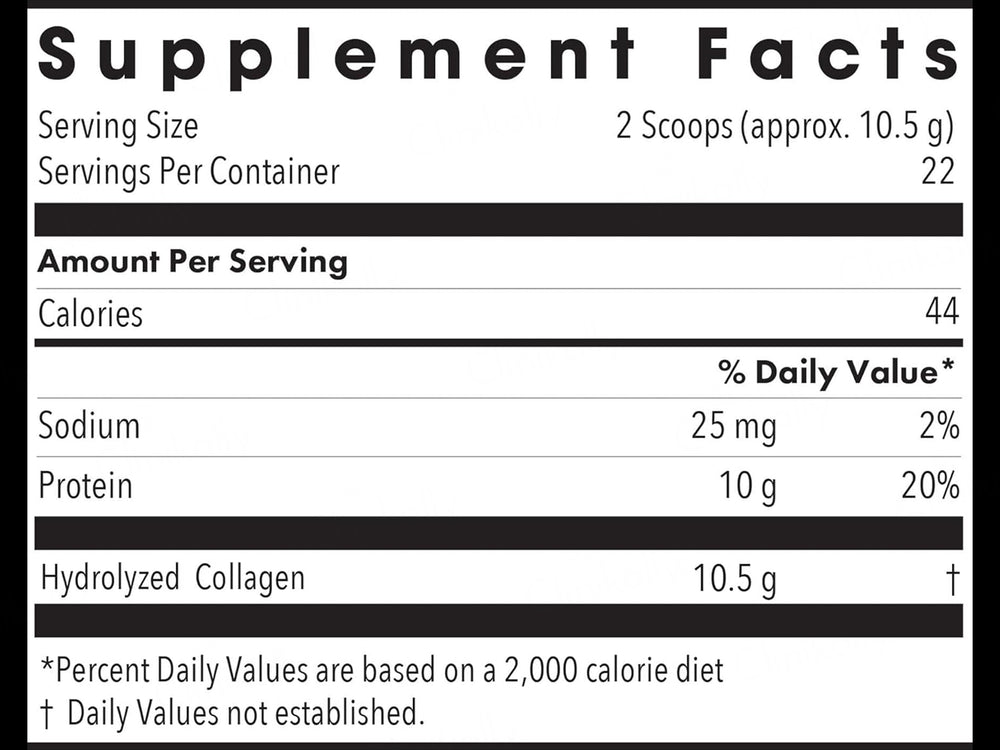 Supplement Facts

Serving Size 2 Scoops (approx. 10.5 g)
Servings Per Container 22

Amount Per Serving

Calories 44

% Daily Value*

Sodium 25 mg 2%

Protein 10 g 20%

Hydrolyzed Collagen 10.5 g †

*Percent Daily Values are based on a 2,000 calorie diet
† Daily Values not established.